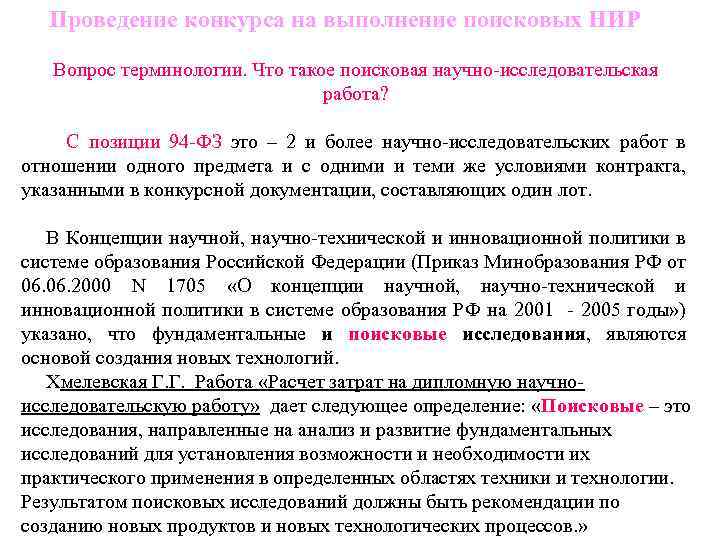 Проведение конкурса на выполнение поисковых НИР

Вопрос терминологии. Что такое поисковая научно-исследовательская работа?

С позиции 94-ФЗ это – 2 и более научно-исследовательских работ в отношении одного предмета и с одними и теми же условиями контракта, указанными в конкурсной документации, составляющих один лот.

В Концепции научной, научно-технической и инновационной политики в системе образования Российской Федерации (Приказ Минобразования РФ от 06.06.2000 N 1705 «О концепции научной, научно-технической и инновационной политики в системе образования РФ на 2001 - 2005 годы») указано, что фундаментальные и поисковые исследования, являются основой создания новых технологий.

Хмелевская Г.Г. Работа «Расчет затрат на дипломную научно-исследовательскую работу» дает следующее определение: «Поисковые – это исследования, направленные на анализ и развитие фундаментальных исследований для установления возможности и необходимости их практического применения в определенных областях техники и технологии. Результатом поисковых исследований должны быть рекомендации по созданию новых продуктов и новых технологических процессов.»